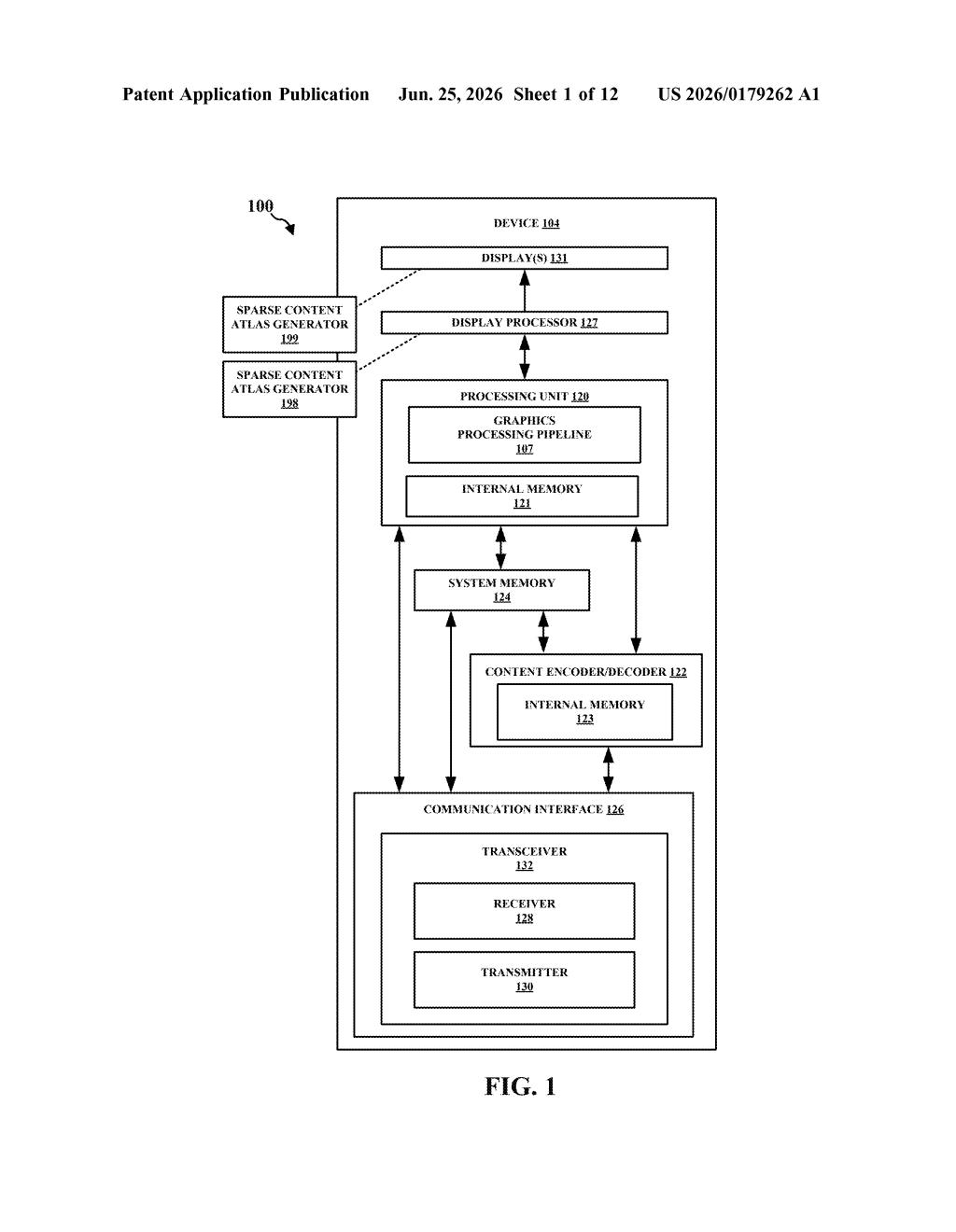 Patent Application Publication Jun. 25, 2026 Sheet 1 of 12 US 2026/0179262 A1

100

DEVICE 104

DISPLAY(S) 131

SPARSE CONTENT ATLAS GENERATOR 199

DISPLAY PROCESSOR 127

SPARSE CONTENT ATLAS GENERATOR 198

PROCESSING UNIT 120

GRAPHICS PROCESSING PIPELINE 107

INTERNAL MEMORY 121

SYSTEM MEMORY 124

CONTENT ENCODER/DECODER 122

INTERNAL MEMORY 123

COMMUNICATION INTERFACE 126

TRANSCEIVER 132

RECEIVER 128

TRANSMITTER 130

FIG. 1